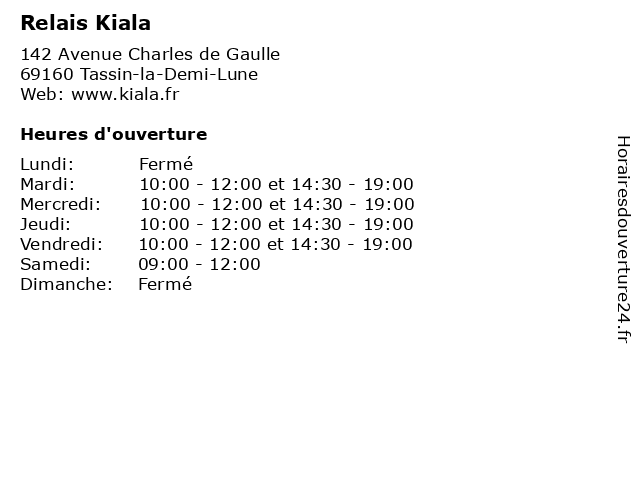 Relais Kiala

142 Avenue Charles de Gaulle
69160 Tassin-la-Demi-Lune
Web: www.kiala.fr

Heures d'ouverture

| | |
|---|---|
| Lundi: | Fermé |
| Mardi: | 10:00 - 12:00 et 14:30 - 19:00 |
| Mercredi: | 10:00 - 12:00 et 14:30 - 19:00 |
| Jeudi: | 10:00 - 12:00 et 14:30 - 19:00 |
| Vendredi: | 10:00 - 12:00 et 14:30 - 19:00 |
| Samedi: | 09:00 - 12:00 |
| Dimanche: | Fermé |

Horairesdouverture24.fr